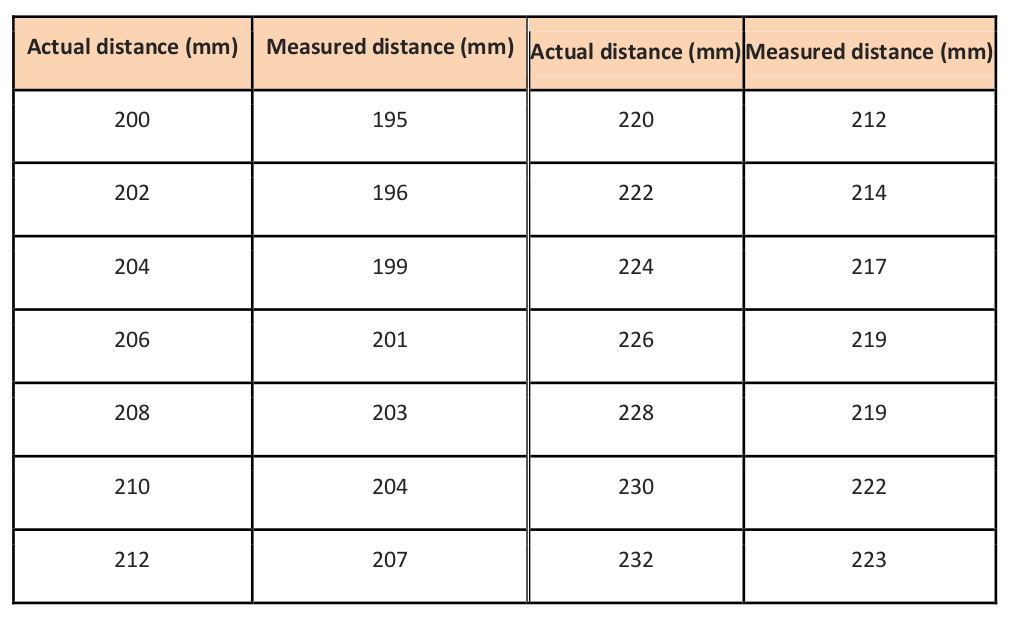 | Actual distance (mm) | Measured distance (mm) | Actual distance (mm) | Measured distance (mm) |
|---|---|---|---|
| 200 | 195 | 220 | 212 |
| 202 | 196 | 222 | 214 |
| 204 | 199 | 224 | 217 |
| 206 | 201 | 226 | 219 |
| 208 | 203 | 228 | 219 |
| 210 | 204 | 230 | 222 |
| 212 | 207 | 232 | 223 |